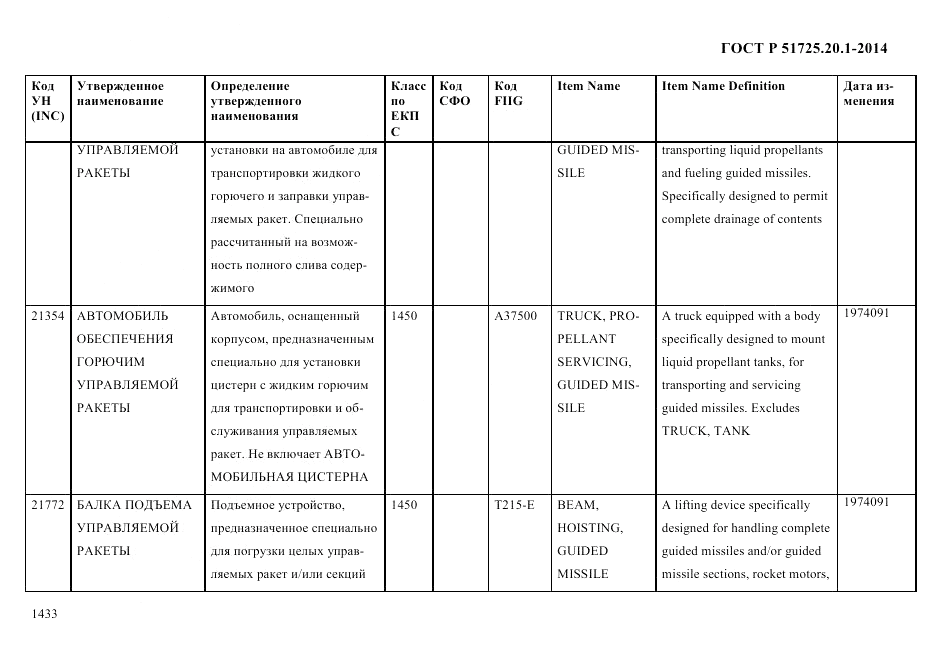 ГОСТ Р 51725.20.1-2014

| Код УН (INC) | Утвержденное наименование | Определение утвержденного наименования | Класс по ЕКПС | Код СФО | Код FIIG | Item Name | Item Name Definition | Дата изменения |
|---|---|---|---|---|---|---|---|---|
| | УПРАВЛЯЕМОЙ РАКЕТЫ | установки на автомобиле для транспортировки жидкого горючего и заправки управляемых ракет. Специально рассчитанный на возможность полного слива содержимого | | | | GUIDED MISSILE | transporting liquid propellants and fueling guided missiles. Specifically designed to permit complete drainage of contents | |
| 21354 | АВТОМОБИЛЬ ОБЕСПЕЧЕНИЯ ГОРЮЧИМ УПРАВЛЯЕМОЙ РАКЕТЫ | Автомобиль, оснащенный корпусом, предназначенным специально для установки цистерн с жидким горючим для транспортировки и обслуживания управляемых ракет. Не включает АВТОМОБИЛЬНАЯ ЦИСТЕРНА | 1450 | | A37500 | TRUCK, PROPELLANT SERVICING, GUIDED MISSILE | A truck equipped with a body specifically designed to mount liquid propellant tanks, for transporting and servicing guided missiles. Excludes TRUCK, TANK | 1974091 |
| 21772 | БАЛКА ПОДЪЕМА УПРАВЛЯЕМОЙ РАКЕТЫ | Подъемное устройство, предназначенное специально для погрузки целых управляемых ракет и/или секций | 1450 | | T215-E | BEAM, HOISTING, GUIDED MISSILE | A lifting device specifically designed for handling complete guided missiles and/or guided missile sections, rocket motors, | 1974091 |

1433